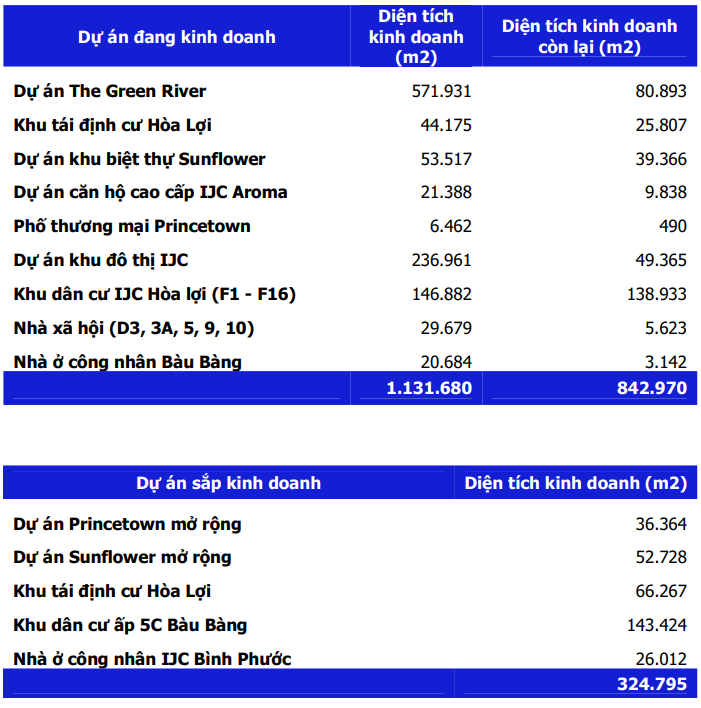 | Dự án đang kinh doanh | Diện tích kinh doanh (m2) | Diện tích kinh doanh còn lại (m2) |
|---|---|---|
| Dự án The Green River | 571.931 | 80.893 |
| Khu tái định cư Hòa Lợi | 44.175 | 25.807 |
| Dự án khu biệt thự Sunflower | 53.517 | 39.366 |
| Dự án căn hộ cao cấp IJC Aroma | 21.388 | 9.838 |
| Phố thương mại Princetown | 6.462 | 490 |
| Dự án khu đô thị IJC | 236.961 | 49.365 |
| Khu dân cư IJC Hòa lợi (F1 - F16) | 146.882 | 138.933 |
| Nhà xã hội (D3, 3A, 5, 9, 10) | 29.679 | 5.623 |
| Nhà ở công nhân Bàu Bàng | 20.684 | 3.142 |
| | 1.131.680 | 842.970 |

| Dự án sắp kinh doanh | Diện tích kinh doanh (m2) |
|---|---|
| Dự án Princetown mở rộng | 36.364 |
| Dự án Sunflower mở rộng | 52.728 |
| Khu tái định cư Hòa Lợi | 66.267 |
| Khu dân cư ấp 5C Bàu Bàng | 143.424 |
| Nhà ở công nhân IJC Bình Phước | 26.012 |
| | 324.795 |